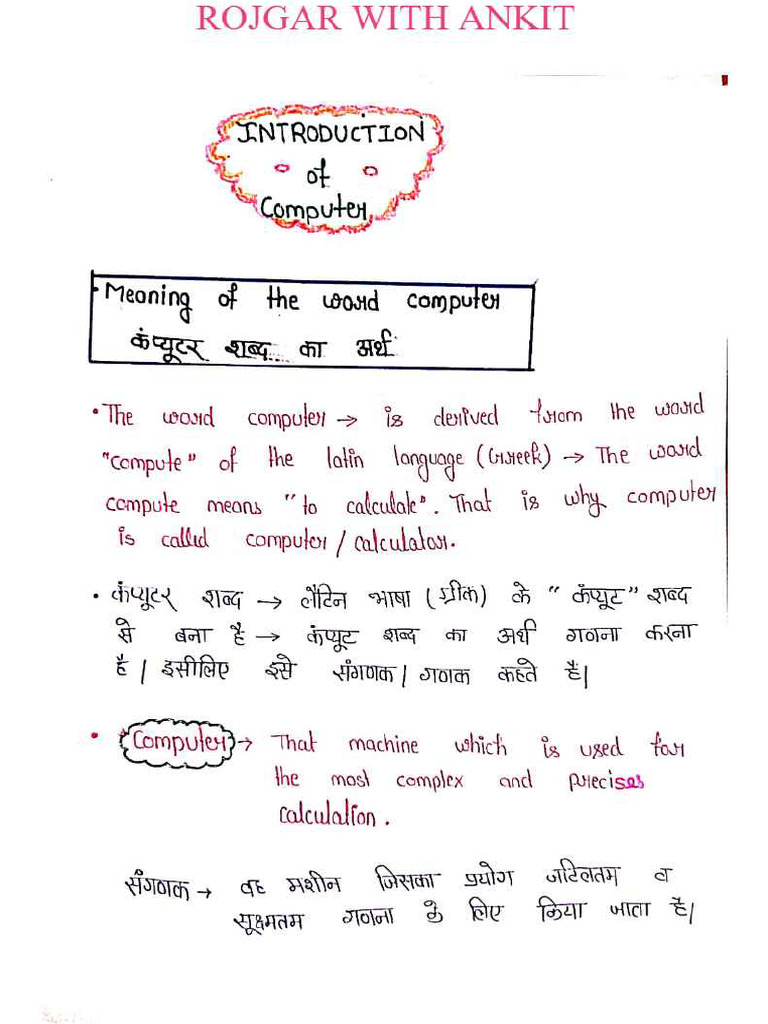 ROJGAR WITH ANKIT

INTRODUCTION of Computer

Meaning of the word computer
कंप्यूटर शब्द का अर्थ

• The word computer → is derived from the word "compute" of the latin language (Greek) → The word compute means "to calculate". That is why computer is called computer / calculator.

• कंप्यूटर शब्द → लैटिन भाषा (ग्रीक) के "कंप्यूट" शब्द से बना है → कंप्यूट शब्द का अर्थ गणना करना है। इसीलिए इसे संगणक / गणक कहते हैं।

• Computer → That machine which is used for the most complex and precises calculation.

संगणक → वह मशीन जिसका प्रयोग जटिलतम व सूक्ष्मतम गणना के लिए किया जाता है।